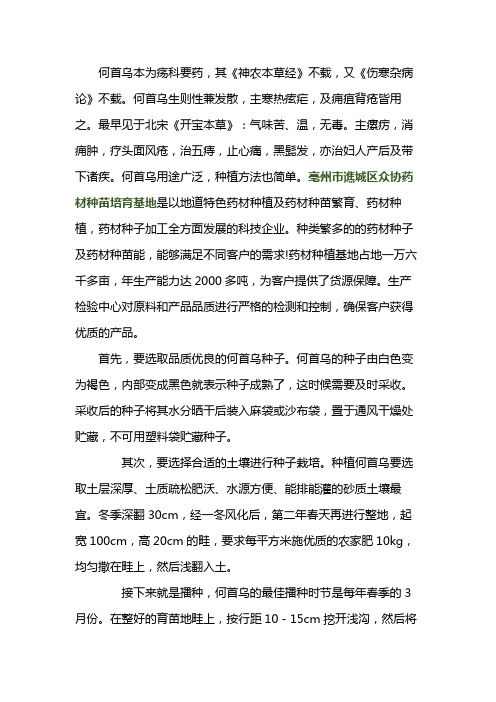 何首乌本为疡科要药，其《神农本草经》不载，又《伤寒杂病论》不载。何首乌生则性兼发散，主寒热痎疟，及痈疽背疮皆用之。最早见于北宋《开宝本草》：气味苦、温，无毒。主瘰疬，消痈肿，疗头面风疮，治五痔，止心痛，黑髭发，亦治妇人产后及带下诸疾。何首乌用途广泛，种植方法也简单。亳州市谯城区众协药材种苗培育基地是以地道特色药材种植及药材种苗繁育、药材种植，药材种子加工全方面发展的科技企业。种类繁多的的药材种子及药材种苗能，能够满足不同客户的需求!药材种植基地占地一万六千多亩，年生产能力达 2000 多吨，为客户提供了货源保障。生产检验中心对原料和产品品质进行严格的检测和控制，确保客户获得优质的产品。

首先，要选取品质优良的何首乌种子。何首乌的种子由白色变为褐色，内部变成黑色就表示种子成熟了，这时候需要及时采收。采收后的种子将其水分晒干后装入麻袋或沙布袋，置于通风干燥处贮藏，不可用塑料袋贮藏种子。

其次，要选择合适的土壤进行种子栽培。种植何首乌要选取土层深厚、土质疏松肥沃、水源方便、能排能灌的砂质土壤最宜。冬季深翻 30cm，经一冬风化后，第二年春天再进行整地，起宽 100cm，高 20cm 的畦，要求每平方米施优质的农家肥 10kg，均匀撒在畦上，然后浅翻入土。

接下来就是播种，何首乌的最佳播种时节是每年春季的 3 月份。在整好的育苗地畦上，按行距 10 - 15cm 挖开浅沟，然后将